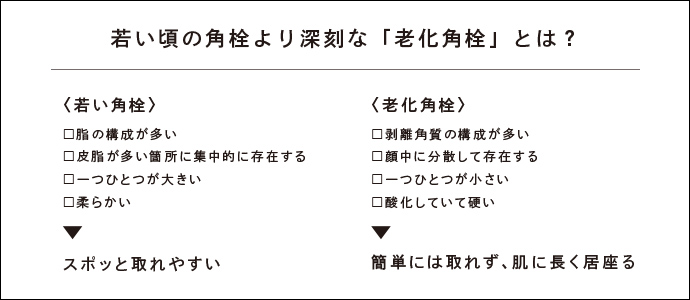 若い頃の角栓より深刻な「老化角栓」とは？

〈若い角栓〉

□脂の構成が多い

□皮脂が多い箇所に集中的に存在する

□一つひとつが大きい

□柔らかい

▼

スポッと取れやすい

〈老化角栓〉

□剥離角質の構成が多い

□顔中に分散して存在する

□一つひとつが小さい

□酸化していて硬い

▼

簡単には取れず、肌に長く居座る